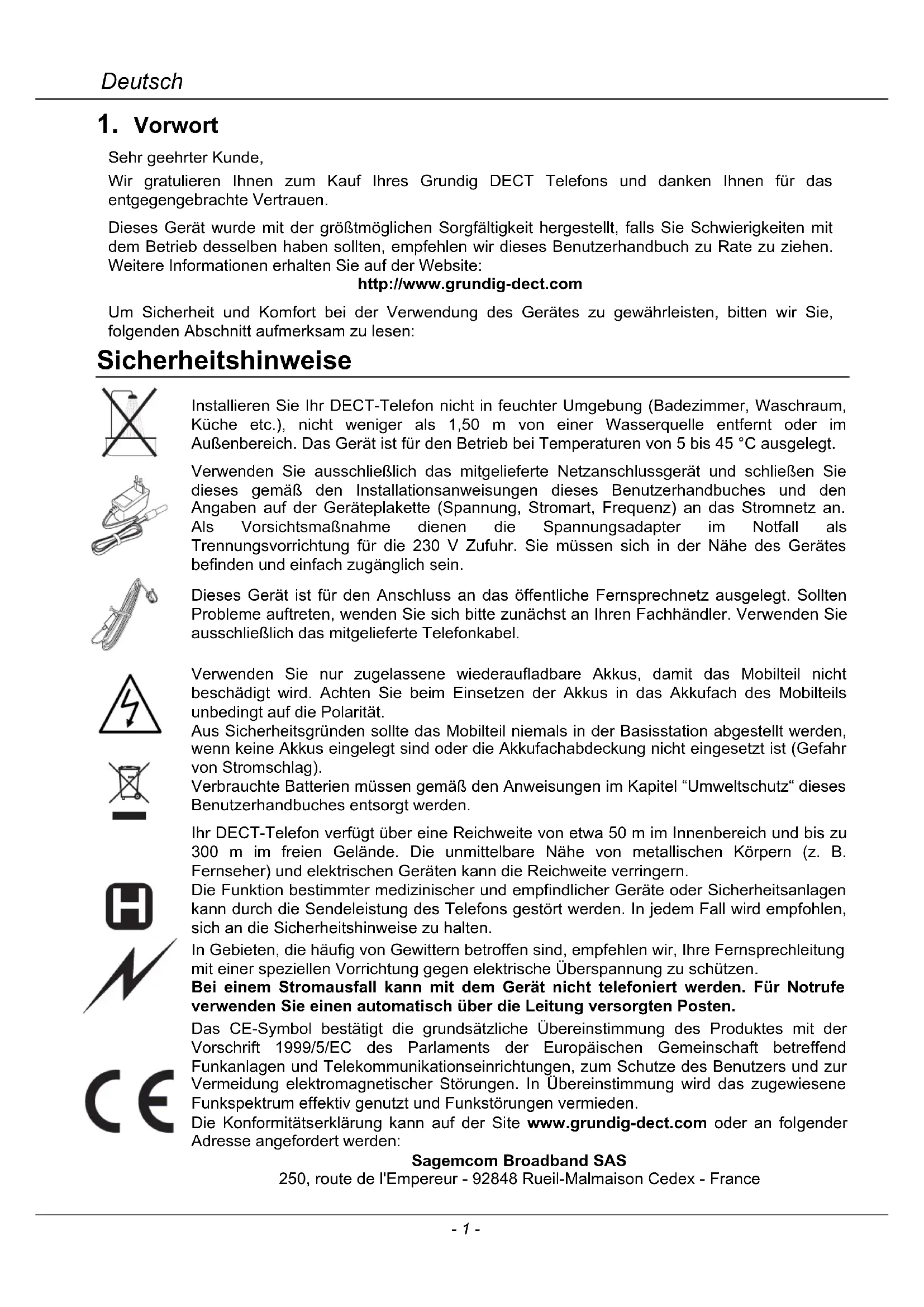 Deutsch

1. Vorwort

Sehr geehrter Kunde,

Wir gratulieren Ihnen zum Kauf Ihres Grundig DECT Telefons und danken Ihnen für das entgegengebrachte Vertrauen.

Dieses Gerät wurde mit der größtmöglichen Sorgfältigkeit hergestellt, falls Sie Schwierigkeiten mit dem Betrieb desselben haben sollten, empfehlen wir dieses Benutzerhandbuch zu Rate zu ziehen. Weitere Informationen erhalten Sie auf der Website:

http://www.grundig-dect.com

Um Sicherheit und Komfort bei der Verwendung des Gerätes zu gewährleisten, bitten wir Sie, folgenden Abschnitt aufmerksam zu lesen:

Sicherheitshinweise

Installieren Sie Ihr DECT-Telefon nicht in feuchter Umgebung (Badezimmer, Waschraum, Küche etc.), nicht weniger als 1,50 m von einer Wasserquelle entfernt oder im Außenbereich. Das Gerät ist für den Betrieb bei Temperaturen von 5 bis 45 °C ausgelegt.

Verwenden Sie ausschließlich das mitgelieferte Netzanschlussgerät und schließen Sie dieses gemäß den Installationsanweisungen dieses Benutzerhandbuches und den Angaben auf der Geräteplakette (Spannung, Stromart, Frequenz) an das Stromnetz an. Als Vorsichtsmaßnahme dienen die Spannungsadapter im Notfall als Trennungsvorrichtung für die 230 V Zufuhr. Sie müssen sich in der Nähe des Gerätes befinden und einfach zugänglich sein.

Dieses Gerät ist für den Anschluss an das öffentliche Fernsprechnetz ausgelegt. Sollten Probleme auftreten, wenden Sie sich bitte zunächst an Ihren Fachhändler. Verwenden Sie ausschließlich das mitgelieferte Telefonkabel.

Verwenden Sie nur zugelassene wiederaufladbare Akkus, damit das Mobilteil nicht beschädigt wird. Achten Sie beim Einsetzen der Akkus in das Akkufach des Mobilteils unbedingt auf die Polarität.
Aus Sicherheitsgründen sollte das Mobilteil niemals in der Basisstation abgestellt werden, wenn keine Akkus eingelegt sind oder die Akkufachabdeckung nicht eingesetzt ist (Gefahr von Stromschlag).
Verbrauchte Batterien müssen gemäß den Anweisungen im Kapitel “Umweltschutz“ dieses Benutzerhandbuches entsorgt werden.

Ihr DECT-Telefon verfügt über eine Reichweite von etwa 50 m im Innenbereich und bis zu 300 m im freien Gelände. Die unmittelbare Nähe von metallischen Körpern (z. B. Fernseher) und elektrischen Geräten kann die Reichweite verringern.
Die Funktion bestimmter medizinischer und empfindlicher Geräte oder Sicherheitsanlagen kann durch die Sendeleistung des Telefons gestört werden. In jedem Fall wird empfohlen, sich an die Sicherheitshinweise zu halten.
In Gebieten, die häufig von Gewittern betroffen sind, empfehlen wir, Ihre Fernsprechleitung mit einer speziellen Vorrichtung gegen elektrische Überspannung zu schützen.
Bei einem Stromausfall kann mit dem Gerät nicht telefoniert werden. Für Notrufe verwenden Sie einen automatisch über die Leitung versorgten Posten.

Das CE-Symbol bestätigt die grundsätzliche Übereinstimmung des Produktes mit der Vorschrift 1999/5/EC des Parlaments der Europäischen Gemeinschaft betreffend Funkanlagen und Telekommunikationseinrichtungen, zum Schutze des Benutzers und zur Vermeidung elektromagnetischer Störungen. In Übereinstimmung wird das zugewiesene Funkspektrum effektiv genutzt und Funkstörungen vermieden.
Die Konformitätserklärung kann auf der Site www.grundig-dect.com oder an folgender Adresse angefordert werden:

Sagemcom Broadband SAS
250, route de l'Empereur - 92848 Rueil-Malmaison Cedex - France

- 1 -